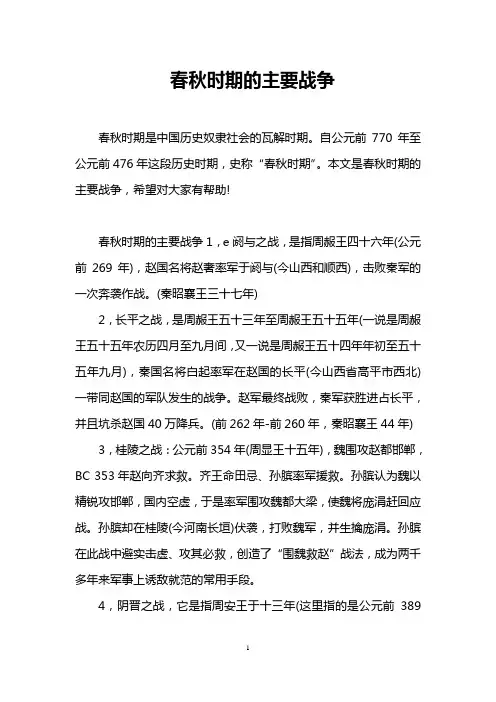 春秋时期的主要战争

春秋时期是中国历史奴隶社会的瓦解时期。自公元前 770 年至公元前 476 年这段历史时期，史称“春秋时期”。本文是春秋时期的主要战争，希望对大家有帮助!

春秋时期的主要战争 1，e 阏与之战，是指周赧王四十六年(公元前 269 年)，赵国名将赵奢率军于阏与(今山西和顺西)，击败秦军的一次奔袭作战。(秦昭襄王三十七年)

2，长平之战，是周赧王五十三年至周赧王五十五年(一说是周赧王五十五年农历四月至九月间，又一说是周赧王五十四年年初至五十五年九月)，秦国名将白起率军在赵国的长平(今山西省高平市西北)一带同赵国的军队发生的战争。赵军最终战败，秦军获胜进占长平，并且坑杀赵国 40 万降兵。(前 262 年-前 260 年，秦昭襄王 44 年)

3，桂陵之战：公元前 354 年(周显王十五年)，魏围攻赵都邯郸，BC 353 年赵向齐求救。齐王命田忌、孙膑率军援救。孙膑认为魏以精锐攻邯郸，国内空虚，于是率军围攻魏都大梁，使魏将庞涓赶回应战。孙膑却在桂陵(今河南长垣)伏袭，打败魏军，并生擒庞涓。孙膑在此战中避实击虚、攻其必救，创造了“围魏救赵”战法，成为两千多年来军事上诱敌就范的常用手段。

4，阴晋之战，它是指周安王于十三年(这里指的是公元前 389

1